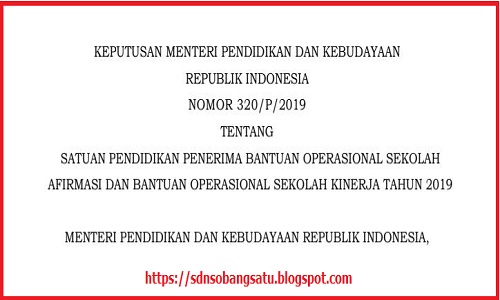 KEPUTUSAN MENTERI PENDIDIKAN DAN KEBUDAYAAN
REPUBLIK INDONESIA
NOMOR 320/P/2019
TENTANG
SATUAN PENDIDIKAN PENERIMA BANTUAN OPERASIONAL SEKOLAH AFIRMASI DAN BANTUAN OPERASIONAL SEKOLAH KINERJA TAHUN 2019

MENTERI PENDIDIKAN DAN KEBUDAYAAN REPUBLIK INDONESIA,

https://sdnsobangsatu.blogspot.com